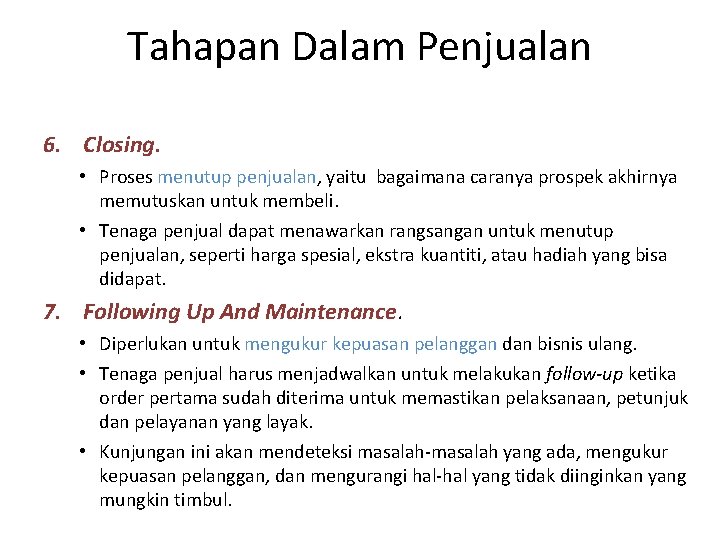 Tahapan Dalam Penjualan

6. Closing.

• Proses menutup penjualan, yaitu bagaimana caranya prospek akhirnya memutuskan untuk membeli.

• Tenaga penjual dapat menawarkan rangsangan untuk menutup penjualan, seperti harga spesial, ekstra kuantiti, atau hadiah yang bisa didapat.

7. Following Up And Maintenance.

• Diperlukan untuk mengukur kepuasan pelanggan dan bisnis ulang.

• Tenaga penjual harus menjadwalkan untuk melakukan follow-up ketika order pertama sudah diterima untuk memastikan pelaksanaan, petunjuk dan pelayanan yang layak.

• Kunjungan ini akan mendeteksi masalah-masalah yang ada, mengukur kepuasan pelanggan, dan mengurangi hal-hal yang tidak diinginkan yang mungkin timbul.